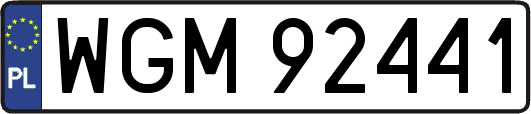 PL
WGM 92441